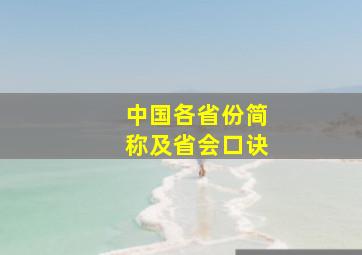 中国各省份简称及省会口诀